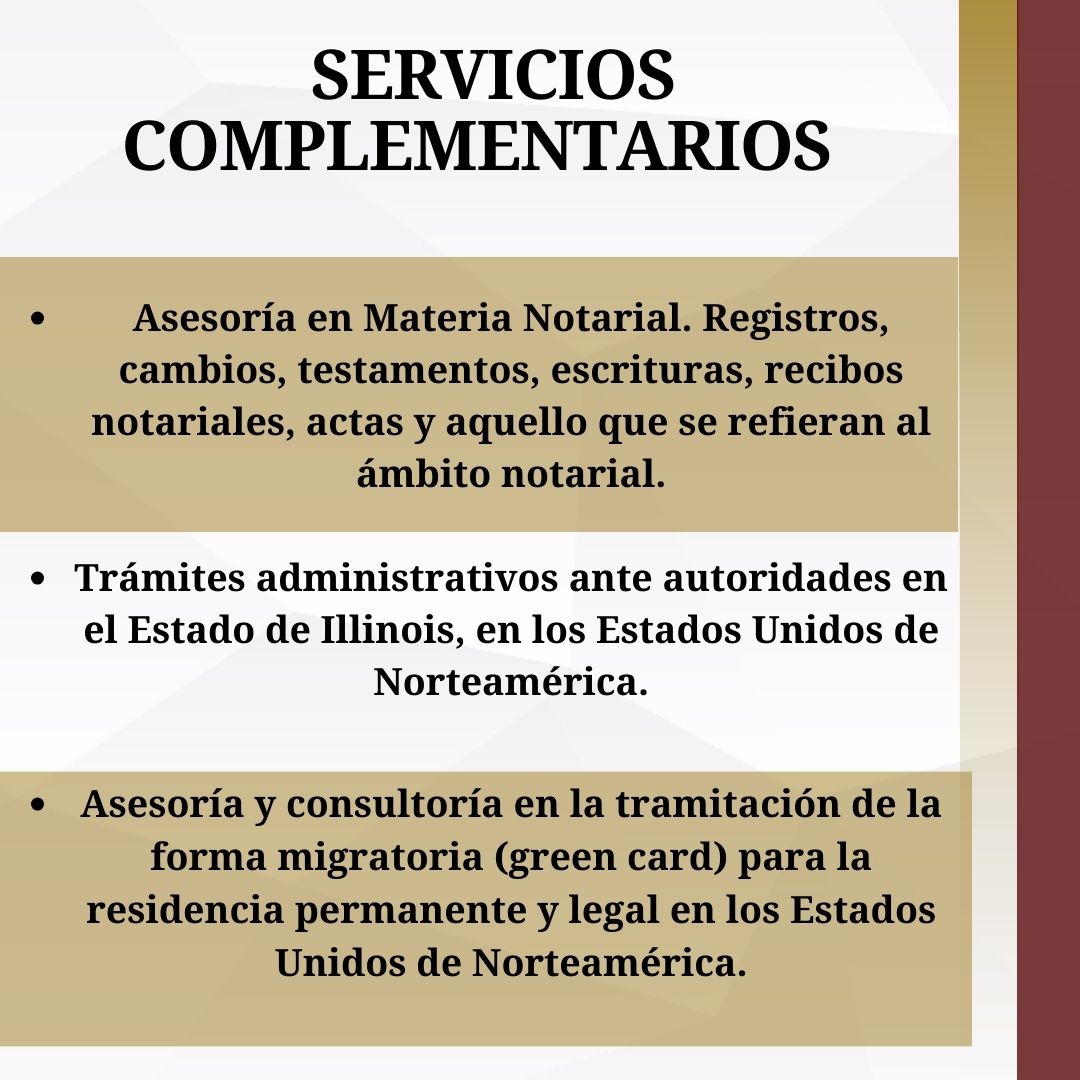 SERVICIOS COMPLEMENTARIOS

• Asesoría en Materia Notarial. Registros, cambios, testamentos, escrituras, recibos notariales, actas y aquello que se refieran al ámbito notarial.

• Trámites administrativos ante autoridades en el Estado de Illinois, en los Estados Unidos de Norteamérica.

• Asesoría y consultoría en la tramitación de la forma migratoria (green card) para la residencia permanente y legal en los Estados Unidos de Norteamérica.